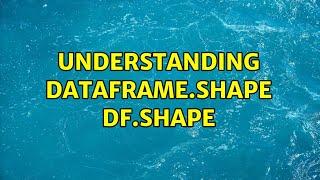 UNDERSTANDING DATAFRAME.SHAPE DF.SHAPE